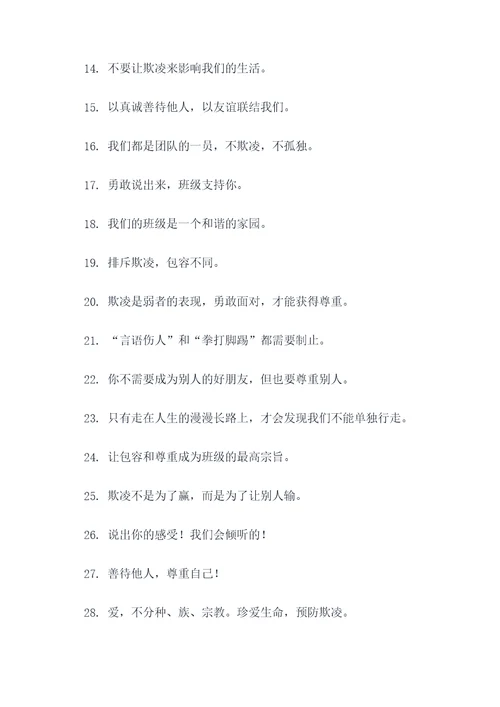 14. 不要让欺凌来影响我们的生活。

15. 以真诚善待他人，以友谊联结我们。

16. 我们都是团队的一员，不欺凌，不孤独。

17. 勇敢说出来，班级支持你。

18. 我们的班级是一个和谐的家园。

19. 排斥欺凌，包容不同。

20. 欺凌是弱者的表现，勇敢面对，才能获得尊重。

21. “言语伤人”和“拳打脚踢”都需要制止。

22. 你不需要成为别人的好朋友，但也要尊重别人。

23. 只有走在人生的漫漫长路上，才会发现我们不能单独行走。

24. 让包容和尊重成为班级的最高宗旨。

25. 欺凌不是为了赢，而是为了让别人输。

26. 说出你的感受！我们会倾听的！

27. 善待他人，尊重自己！

28. 爱，不分种、族、宗教。珍爱生命，预防欺凌。